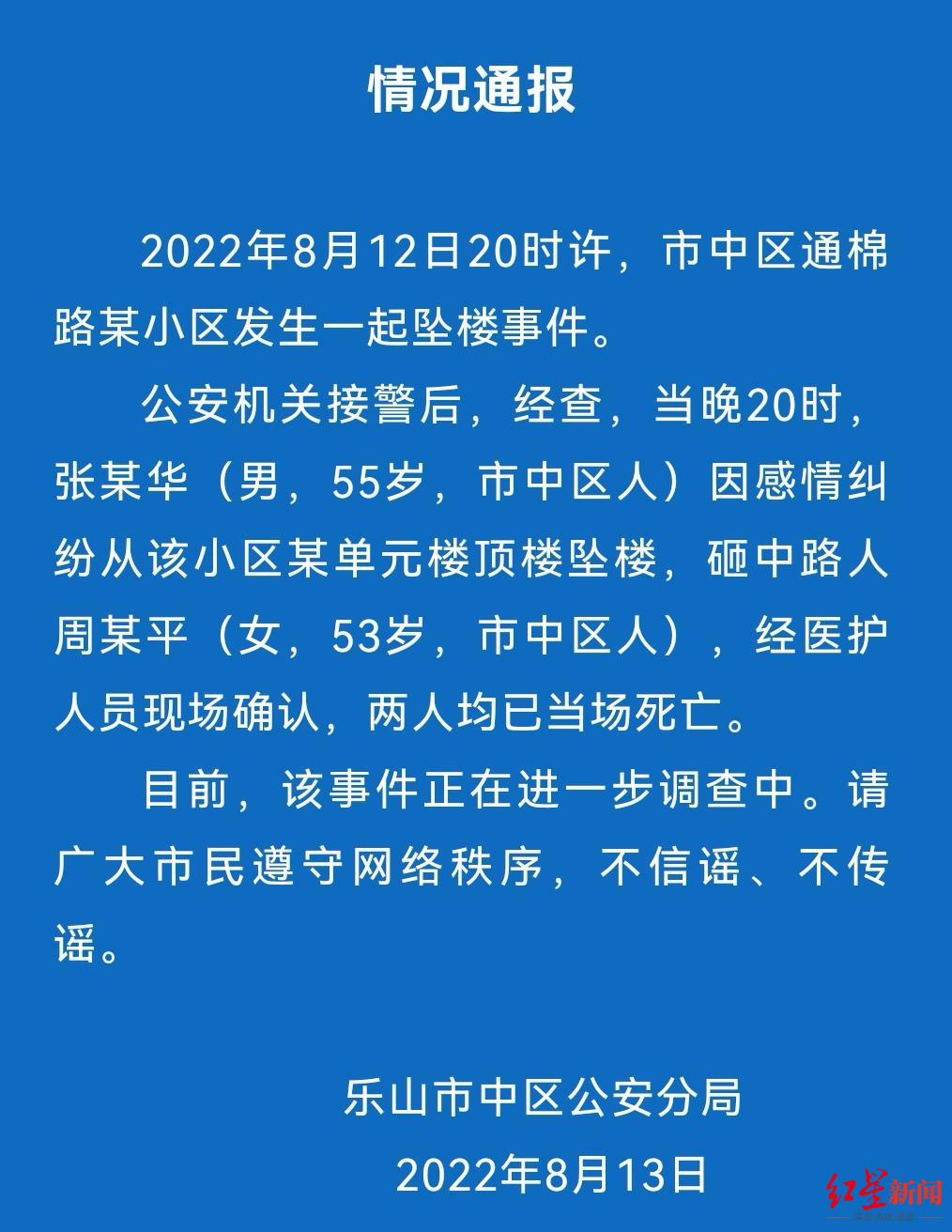 情况通报

2022年8月12日20时许，市中区通棉路某小区发生一起坠楼事件。

公安机关接警后，经查，当晚20时，张某华（男，55岁，市中区人）因感情纠纷从该小区某单元楼顶楼坠楼，砸中路人周某平（女，53岁，市中区人），经医护人员现场确认，两人均已当场死亡。

目前，该事件正在进一步调查中。请广大市民遵守网络秩序，不信谣、不传谣。

乐山市中区公安分局
2022年8月13日

红星新闻